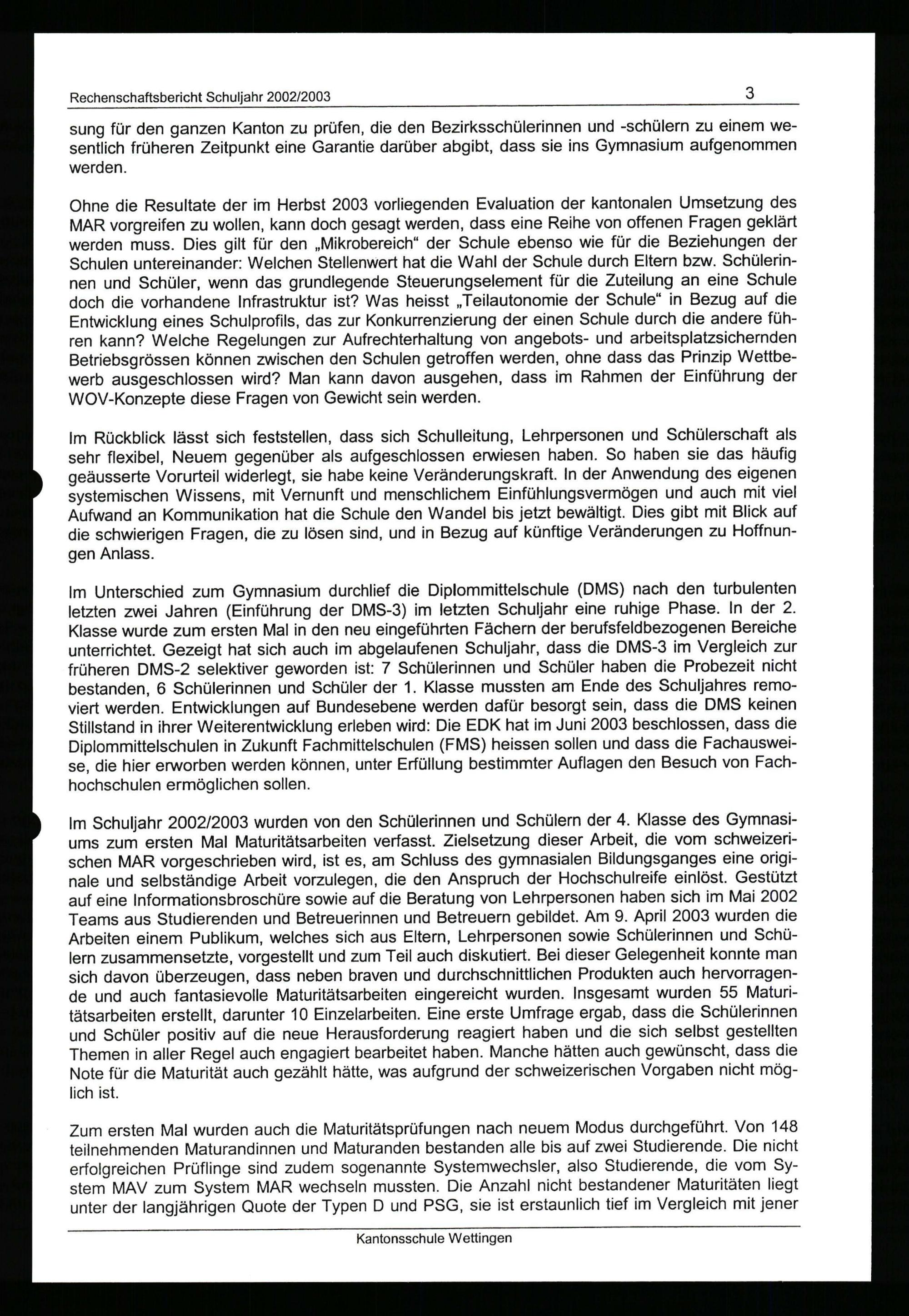 Rechenschaftsbericht Schuljahr 2002/2003 3

sung für den ganzen Kanton zu prüfen, die den Bezirksschülerinnen und -schülern zu einem wesentlich früheren Zeitpunkt eine Garantie darüber abgibt, dass sie ins Gymnasium aufgenommen werden.

Ohne die Resultate der im Herbst 2003 vorliegenden Evaluation der kantonalen Umsetzung des MAR vorgreifen zu wollen, kann doch gesagt werden, dass eine Reihe von offenen Fragen geklärt werden muss. Dies gilt für den „Mikrobereich“ der Schule ebenso wie für die Beziehungen der Schulen untereinander: Welchen Stellenwert hat die Wahl der Schule durch Eltern bzw. Schülerinnen und Schüler, wenn das grundlegende Steuerungselement für die Zuteilung an eine Schule doch die vorhandene Infrastruktur ist? Was heisst „Teilautonomie der Schule“ in Bezug auf die Entwicklung eines Schulprofils, das zur Konkurrenzierung der einen Schule durch die andere führen kann? Welche Regelungen zur Aufrechterhaltung von angebots- und arbeitsplatzsichernden Betriebsgrössen können zwischen den Schulen getroffen werden, ohne dass das Prinzip Wettbewerb ausgeschlossen wird? Man kann davon ausgehen, dass im Rahmen der Einführung der WOV-Konzepte diese Fragen von Gewicht sein werden.

Im Rückblick lässt sich feststellen, dass sich Schulleitung, Lehrpersonen und Schülerschaft als sehr flexibel, Neuem gegenüber als aufgeschlossen erwiesen haben. So haben sie das häufig geäusserte Vorurteil widerlegt, sie habe keine Veränderungskraft. In der Anwendung des eigenen systemischen Wissens, mit Vernunft und menschlichem Einfühlungsvermögen und auch mit viel Aufwand an Kommunikation hat die Schule den Wandel bis jetzt bewältigt. Dies gibt mit Blick auf die schwierigen Fragen, die zu lösen sind, und in Bezug auf künftige Veränderungen zu Hoffnungen Anlass.

Im Unterschied zum Gymnasium durchlief die Diplommittelschule (DMS) nach den turbulenten letzten zwei Jahren (Einführung der DMS-3) im letzten Schuljahr eine ruhige Phase. In der 2. Klasse wurde zum ersten Mal in den neu eingeführten Fächern der berufsfeldbezogenen Bereiche unterrichtet. Gezeigt hat sich auch im abgelaufenen Schuljahr, dass die DMS-3 im Vergleich zur früheren DMS-2 selektiver geworden ist: 7 Schülerinnen und Schüler haben die Probezeit nicht bestanden, 6 Schülerinnen und Schüler der 1. Klasse mussten am Ende des Schuljahres removiert werden. Entwicklungen auf Bundesebene werden dafür besorgt sein, dass die DMS keinen Stillstand in ihrer Weiterentwicklung erleben wird: Die EDK hat im Juni 2003 beschlossen, dass die Diplommittelschulen in Zukunft Fachmittelschulen (FMS) heissen sollen und dass die Fachausweise, die hier erworben werden können, unter Erfüllung bestimmter Auflagen den Besuch von Fachhochschulen ermöglichen sollen.

Im Schuljahr 2002/2003 wurden von den Schülerinnen und Schülern der 4. Klasse des Gymnasiums zum ersten Mal Maturitätsarbeiten verfasst. Zielsetzung dieser Arbeit, die vom schweizerischen MAR vorgeschrieben wird, ist es, am Schluss des gymnasialen Bildungsganges eine originale und selbständige Arbeit vorzulegen, die den Anspruch der Hochschulreife einlöst. Gestützt auf eine Informationsbroschüre sowie auf die Beratung von Lehrpersonen haben sich im Mai 2002 Teams aus Studierenden und Betreuerinnen und Betreuern gebildet. Am 9. April 2003 wurden die Arbeiten einem Publikum, welches sich aus Eltern, Lehrpersonen sowie Schülerinnen und Schülern zusammensetzte, vorgestellt und zum Teil auch diskutiert. Bei dieser Gelegenheit konnte man sich davon überzeugen, dass neben braven und durchschnittlichen Produkten auch hervorragende und auch fantasievolle Maturitätsarbeiten eingereicht wurden. Insgesamt wurden 55 Maturitätsarbeiten erstellt, darunter 10 Einzelarbeiten. Eine erste Umfrage ergab, dass die Schülerinnen und Schüler positiv auf die neue Herausforderung reagiert haben und die sich selbst gestellten Themen in aller Regel auch engagiert bearbeitet haben. Manche hätten auch gewünscht, dass die Note für die Maturität auch gezählt hätte, was aufgrund der schweizerischen Vorgaben nicht möglich ist.

Zum ersten Mal wurden auch die Maturitätsprüfungen nach neuem Modus durchgeführt. Von 148 teilnehmenden Maturandinnen und Maturanden bestanden alle bis auf zwei Studierende. Die nicht erfolgreichen Prüflinge sind zudem sogenannte Systemwechsler, also Studierende, die vom System MAV zum System MAR wechseln mussten. Die Anzahl nicht bestandener Maturitäten liegt unter der langjährigen Quote der Typen D und PSG, sie ist erstaunlich tief im Vergleich mit jener

Kantonsschule Wettingen